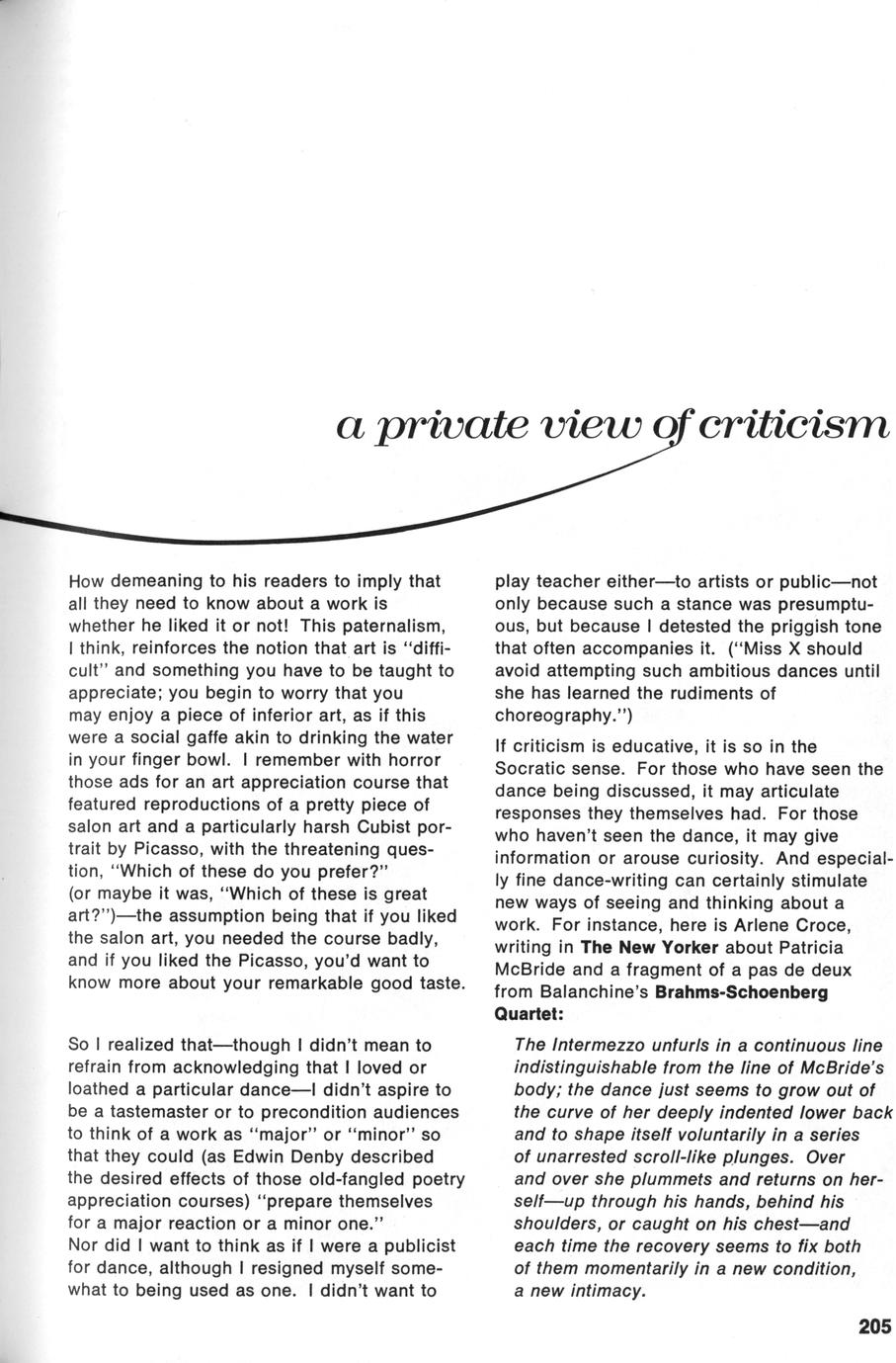 a private view of criticism

How demeaning to his readers to imply that all they need to know about a work is whether he liked it or not! This paternalism, I think, reinforces the notion that art is "difficult" and something you have to be taught to appreciate; you begin to worry that you may enjoy a piece of inferior art, as if this were a social gaffe akin to drinking the water in your finger bowl. I remember with horror those ads for an art appreciation course that featured reproductions of a pretty piece of salon art and a particularly harsh Cubist portrait by Picasso, with the threatening question, "Which of these do you prefer?" (or maybe it was, "Which of these is great art?")—the assumption being that if you liked the salon art, you needed the course badly, and if you liked the Picasso, you'd want to know more about your remarkable good taste.

So I realized that—though I didn't mean to refrain from acknowledging that I loved or loathed a particular dance—I didn't aspire to be a tastemaster or to precondition audiences to think of a work as "major" or "minor" so that they could (as Edwin Denby described the desired effects of those old-fangled poetry appreciation courses) "prepare themselves for a major reaction or a minor one." Nor did I want to think as if I were a publicist for dance, although I resigned myself somewhat to being used as one. I didn't want to play teacher either—to artists or public—not only because such a stance was presumptuous, but because I detested the priggish tone that often accompanies it. ("Miss X should avoid attempting such ambitious dances until she has learned the rudiments of choreography.")

If criticism is educative, it is so in the Socratic sense. For those who have seen the dance being discussed, it may articulate responses they themselves had. For those who haven't seen the dance, it may give information or arouse curiosity. And especially fine dance-writing can certainly stimulate new ways of seeing and thinking about a work. For instance, here is Arlene Croce, writing in The New Yorker about Patricia McBride and a fragment of a pas de deux from Balanchine's Brahms-Schoenberg Quartet:

The Intermezzo unfurls in a continuous line indistinguishable from the line of McBride's body; the dance just seems to grow out of the curve of her deeply indented lower back and to shape itself voluntarily in a series of unarrested scroll-like plunges. Over and over she plummets and returns on herself—up through his hands, behind his shoulders, or caught on his chest—and each time the recovery seems to fix both of them momentarily in a new condition, a new intimacy.

205